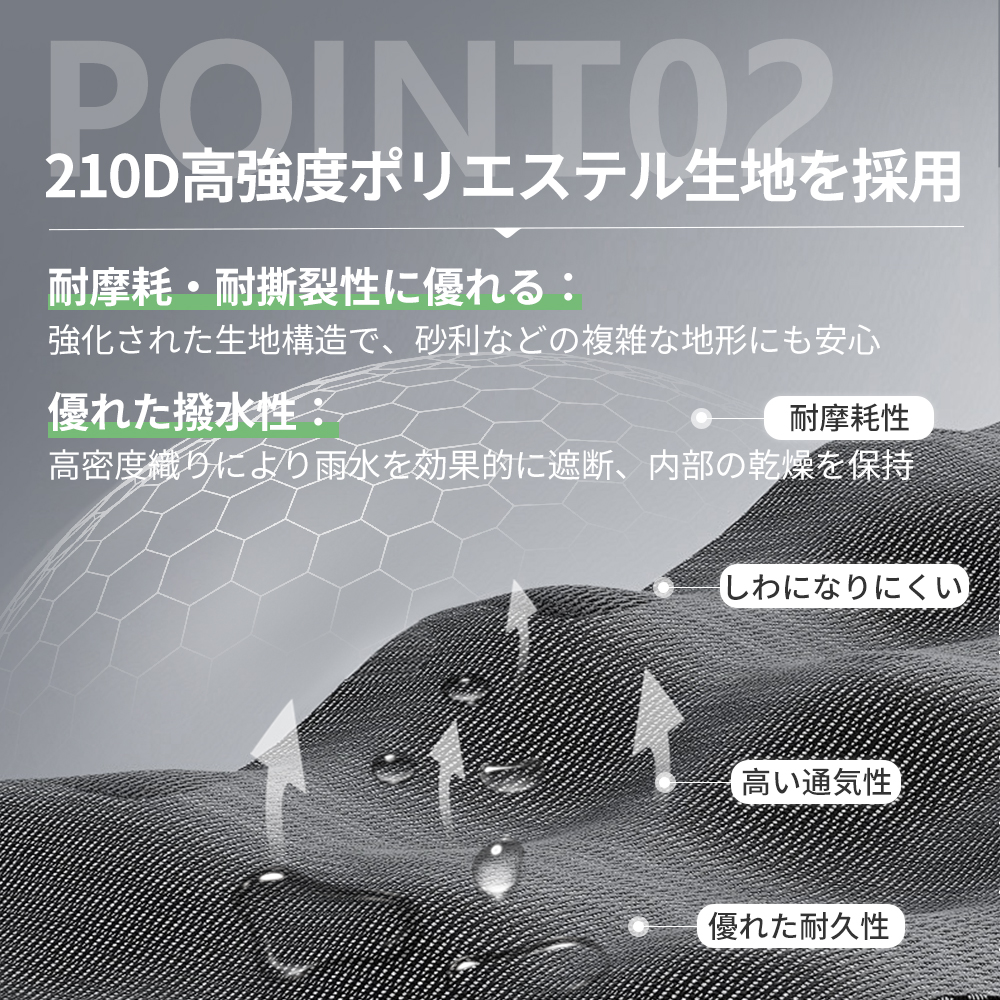 POINT02

210D高強度ポリエステル生地を採用

耐摩耗・耐撕裂性に優れる：

強化された生地構造で、砂利などの複雑な地形にも安心

優れた撥水性：

高密度織りにより雨水を効果的に遮断、内部の乾燥を保持

耐摩耗性

しわになりにくい

高い通気性

優れた耐久性